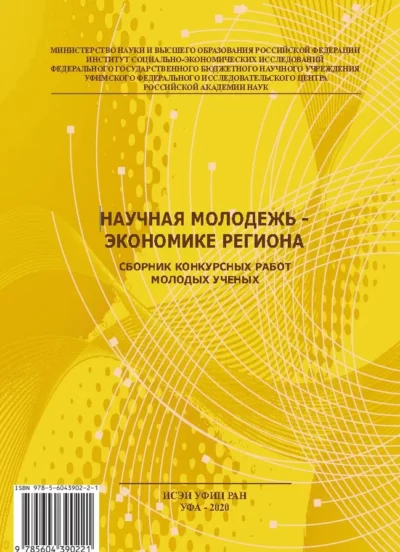 МИНИСТЕРСТВО НАУКИ И ВЫСШЕГО ОБРАЗОВАНИЯ РОССИЙСКОЙ ФЕДЕРАЦИИ
ИНСТИТУТ СОЦИАЛЬНО-ЭКОНОМИЧЕСКИХ ИССЛЕДОВАНИЙ
ФЕДЕРАЛЬНОГО ГОСУДАРСТВЕННОГО БЮДЖЕТНОГО НАУЧНОГО УЧРЕЖДЕНИЯ
УФИМСКОГО ФЕДЕРАЛЬНОГО ИССЛЕДОВАТЕЛЬСКОГО ЦЕНТРА
РОССИЙСКОЙ АКАДЕМИИ НАУК

НАУЧНАЯ МОЛОДЕЖЬ -
ЭКОНОМИКЕ РЕГИОНА

СБОРНИК КОНКУРСНЫХ РАБОТ
МОЛОДЫХ УЧЕНЫХ

ISBN 978-5-6043902-2-1

9 785604 390221

ИСЭИ УФИЦ РАН
УФА - 2020